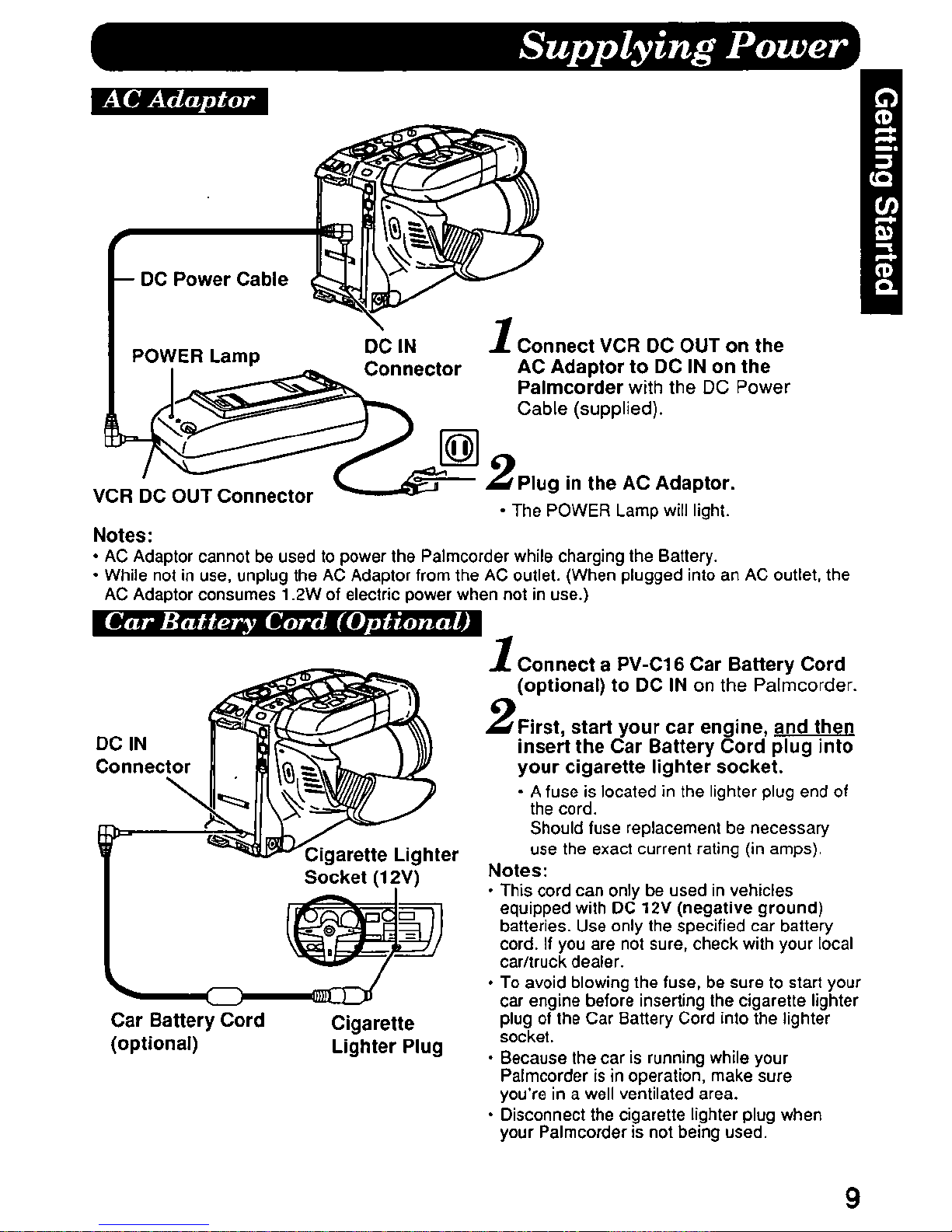 Supplying Power

Getting Started

AC Adaptor

DC Power Cable

POWER Lamp

DC IN Connector

VCR DC OUT Connector

1 Connect VCR DC OUT on the AC Adaptor to DC IN on the Palmcorder with the DC Power Cable (supplied).

2 Plug in the AC Adaptor.
• The POWER Lamp will light.

Notes:
• AC Adaptor cannot be used to power the Palmcorder while charging the Battery.
• While not in use, unplug the AC Adaptor from the AC outlet. (When plugged into an AC outlet, the AC Adaptor consumes 1.2W of electric power when not in use.)

Car Battery Cord (Optional)

DC IN Connector

Cigarette Lighter Socket (12V)

Car Battery Cord (optional)

Cigarette Lighter Plug

1 Connect a PV-C16 Car Battery Cord (optional) to DC IN on the Palmcorder.

2 First, start your car engine, and then insert the Car Battery Cord plug into your cigarette lighter socket.
• A fuse is located in the lighter plug end of the cord.
Should fuse replacement be necessary use the exact current rating (in amps).

Notes:
• This cord can only be used in vehicles equipped with DC 12V (negative ground) batteries. Use only the specified car battery cord. If you are not sure, check with your local car/truck dealer.
• To avoid blowing the fuse, be sure to start your car engine before inserting the cigarette lighter plug of the Car Battery Cord into the lighter socket.
• Because the car is running while your Palmcorder is in operation, make sure you're in a well ventilated area.
• Disconnect the cigarette lighter plug when your Palmcorder is not being used.

9